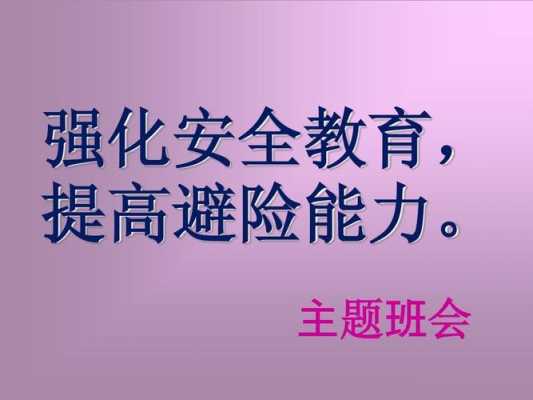 强化安全教育，
提高避险能力。

主题班会